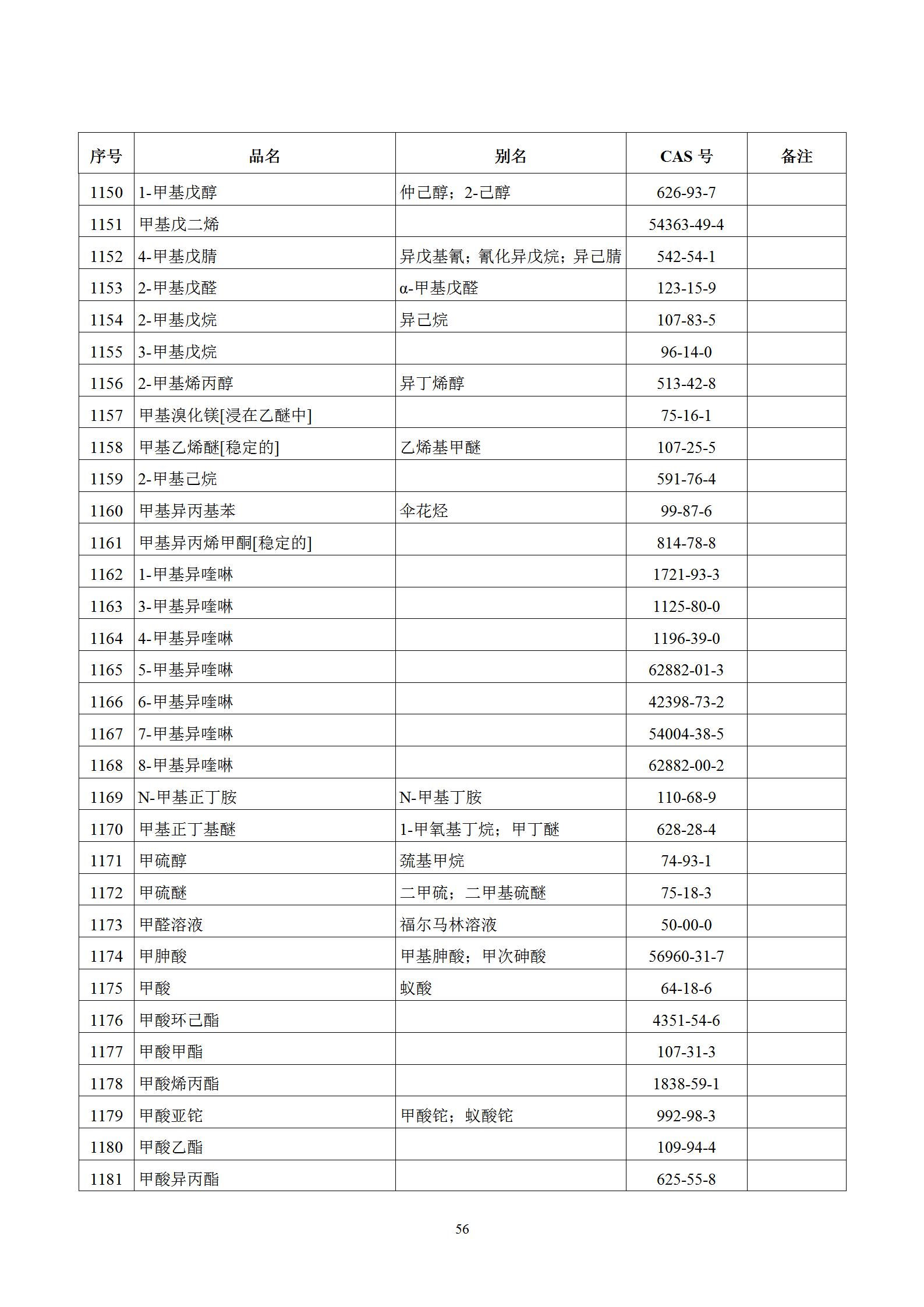 | 序号 | 品名 | 别名 | CAS 号 | 备注 |
|---|---|---|---|---|
| 1150 | 1-甲基戊醇 | 仲己醇；2-己醇 | 626-93-7 | |
| 1151 | 甲基戊二烯 | | 54363-49-4 | |
| 1152 | 4-甲基戊腈 | 异戊基氰；氰化异戊烷；异己腈 | 542-54-1 | |
| 1153 | 2-甲基戊醛 | α-甲基戊醛 | 123-15-9 | |
| 1154 | 2-甲基戊烷 | 异己烷 | 107-83-5 | |
| 1155 | 3-甲基戊烷 | | 96-14-0 | |
| 1156 | 2-甲基烯丙醇 | 异丁烯醇 | 513-42-8 | |
| 1157 | 甲基溴化镁[浸在乙醚中] | | 75-16-1 | |
| 1158 | 甲基乙烯醚[稳定的] | 乙烯基甲醚 | 107-25-5 | |
| 1159 | 2-甲基己烷 | | 591-76-4 | |
| 1160 | 甲基异丙基苯 | 伞花烃 | 99-87-6 | |
| 1161 | 甲基异丙烯甲酮[稳定的] | | 814-78-8 | |
| 1162 | 1-甲基异喹啉 | | 1721-93-3 | |
| 1163 | 3-甲基异喹啉 | | 1125-80-0 | |
| 1164 | 4-甲基异喹啉 | | 1196-39-0 | |
| 1165 | 5-甲基异喹啉 | | 62882-01-3 | |
| 1166 | 6-甲基异喹啉 | | 42398-73-2 | |
| 1167 | 7-甲基异喹啉 | | 54004-38-5 | |
| 1168 | 8-甲基异喹啉 | | 62882-00-2 | |
| 1169 | N-甲基正丁胺 | N-甲基丁胺 | 110-68-9 | |
| 1170 | 甲基正丁基醚 | 1-甲氧基丁烷；甲丁醚 | 628-28-4 | |
| 1171 | 甲硫醇 | 巯基甲烷 | 74-93-1 | |
| 1172 | 甲硫醚 | 二甲硫；二甲基硫醚 | 75-18-3 | |
| 1173 | 甲醛溶液 | 福尔马林溶液 | 50-00-0 | |
| 1174 | 甲胂酸 | 甲基胂酸；甲次砷酸 | 56960-31-7 | |
| 1175 | 甲酸 | 蚁酸 | 64-18-6 | |
| 1176 | 甲酸环己酯 | | 4351-54-6 | |
| 1177 | 甲酸甲酯 | | 107-31-3 | |
| 1178 | 甲酸烯丙酯 | | 1838-59-1 | |
| 1179 | 甲酸亚铊 | 甲酸铊；蚁酸铊 | 992-98-3 | |
| 1180 | 甲酸乙酯 | | 109-94-4 | |
| 1181 | 甲酸异丙酯 | | 625-55-8 | |

56